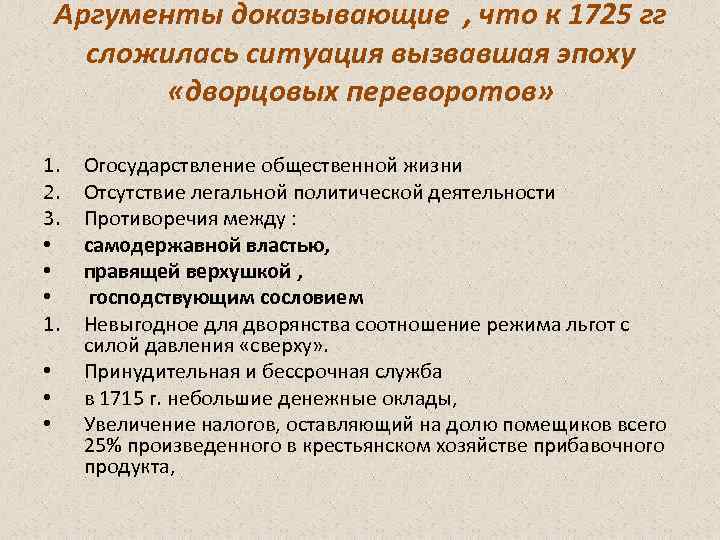 Аргументы доказывающие , что к 1725 гг сложилась ситуация вызвавшая эпоху «дворцовых переворотов»

1. Огосударствление общественной жизни
2. Отсутствие легальной политической деятельности
3. Противоречия между :
• самодержавной властью,
• правящей верхушкой ,
• господствующим сословием
1. Невыгодное для дворянства соотношение режима льгот с силой давления «сверху».
• Принудительная и бессрочная служба
• в 1715 г. небольшие денежные оклады,
• Увеличение налогов, оставляющий на долю помещиков всего 25% произведенного в крестьянском хозяйстве прибавочного продукта,